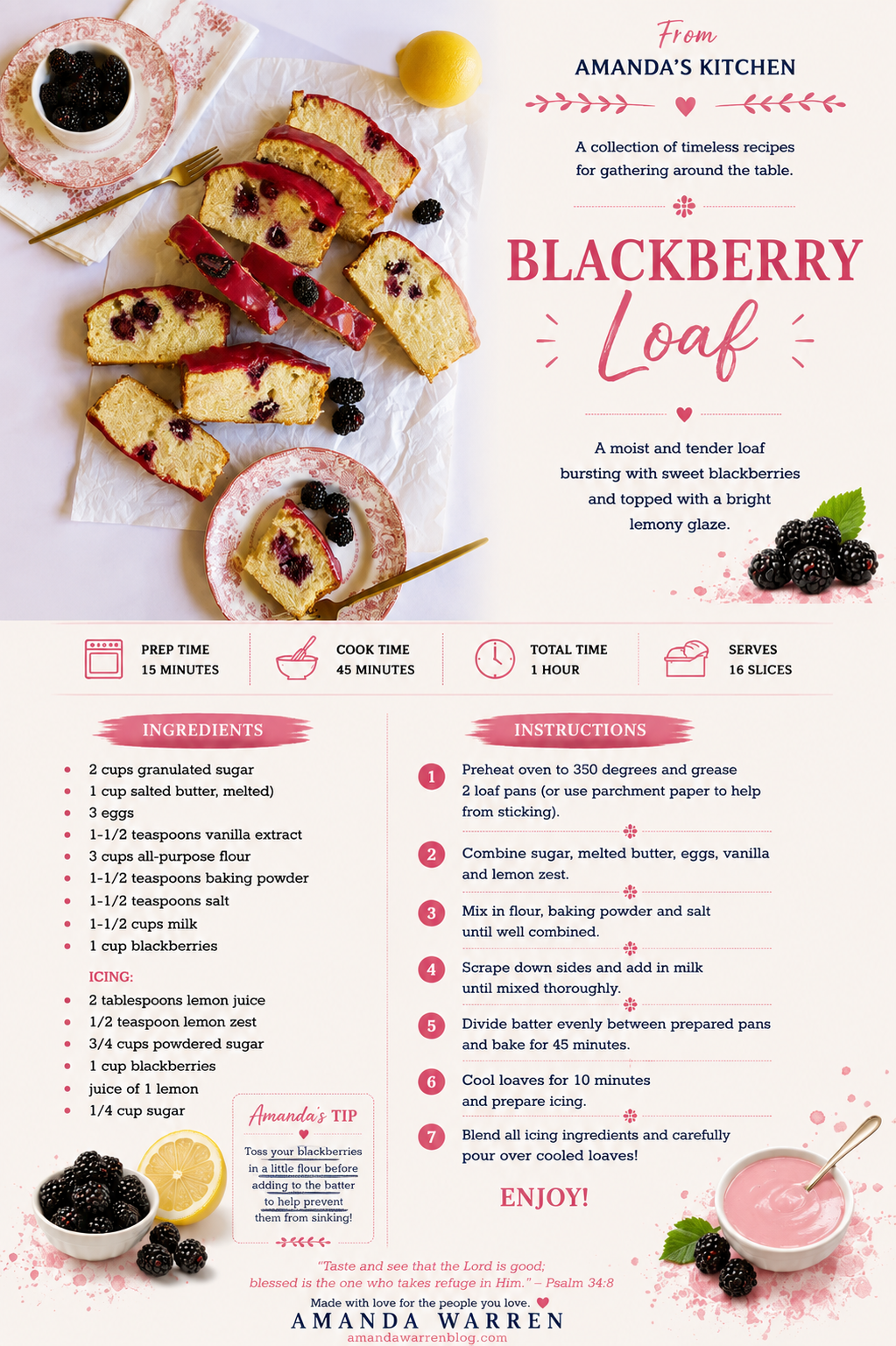 From
AMANDA'S KITCHEN

A collection of timeless recipes for gathering around the table.

BLACKBERRY
Loaf

A moist and tender loaf bursting with sweet blackberries and topped with a bright lemony glaze.

PREP TIME
15 MINUTES

COOK TIME
45 MINUTES

TOTAL TIME
1 HOUR

SERVES
16 SLICES

INGREDIENTS

• 2 cups granulated sugar
• 1 cup salted butter, melted)
• 3 eggs
• 1-1/2 teaspoons vanilla extract
• 3 cups all-purpose flour
• 1-1/2 teaspoons baking powder
• 1-1/2 teaspoons salt
• 1-1/2 cups milk
• 1 cup blackberries

ICING:
• 2 tablespoons lemon juice
• 1/2 teaspoon lemon zest
• 3/4 cups powdered sugar
• 1 cup blackberries
• juice of 1 lemon
• 1/4 cup sugar

Amanda's TIP
Toss your blackberries in a little flour before adding to the batter to help prevent them from sinking!

INSTRUCTIONS

1 Preheat oven to 350 degrees and grease 2 loaf pans (or use parchment paper to help from sticking).

2 Combine sugar, melted butter, eggs, vanilla and lemon zest.

3 Mix in flour, baking powder and salt until well combined.

4 Scrape down sides and add in milk until mixed thoroughly.

5 Divide batter evenly between prepared pans and bake for 45 minutes.

6 Cool loaves for 10 minutes and prepare icing.

7 Blend all icing ingredients and carefully pour over cooled loaves!

ENJOY!

"Taste and see that the Lord is good; blessed is the one who takes refuge in Him." – Psalm 34:8

Made with love for the people you love.
AMANDA WARREN
amandawarrenblog.com